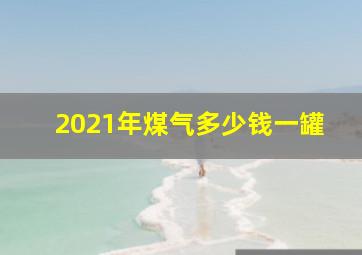 2021年煤气多少钱一罐